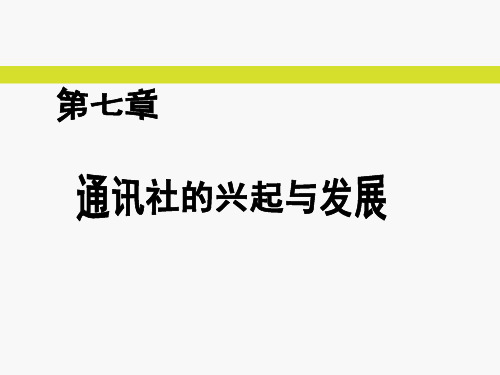 第七章

通讯社的兴起与发展